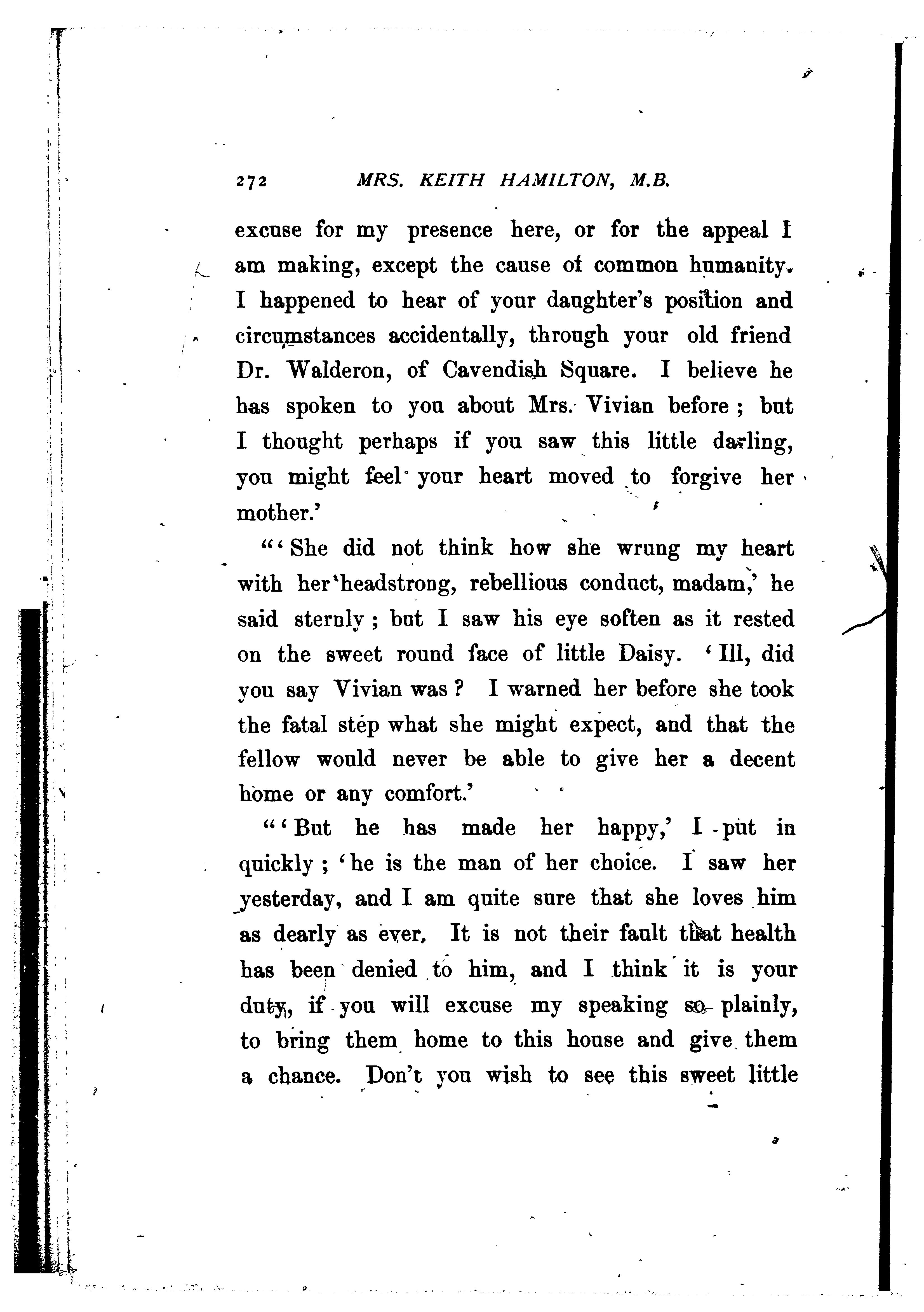 272 MRS. KEITH HAMILTON, M.B.

excuse for my presence here, or for the appeal I am making, except the cause of common humanity. I happened to hear of your daughter's position and circumstances accidentally, through your old friend Dr. Walderon, of Cavendish Square. I believe he has spoken to you about Mrs. Vivian before; but I thought perhaps if you saw this little darling, you might feel your heart moved to forgive her mother.'

"'She did not think how she wrung my heart with her headstrong, rebellious conduct, madam,' he said sternly; but I saw his eye soften as it rested on the sweet round face of little Daisy. 'Ill, did you say Vivian was? I warned her before she took the fatal step what she might expect, and that the fellow would never be able to give her a decent home or any comfort.'

"'But he has made her happy,' I put in quickly; 'he is the man of her choice. I saw her yesterday, and I am quite sure that she loves him as dearly as ever. It is not their fault that health has been denied to him, and I think it is your duty, if you will excuse my speaking so plainly, to bring them home to this house and give them a chance. Don't you wish to see this sweet little